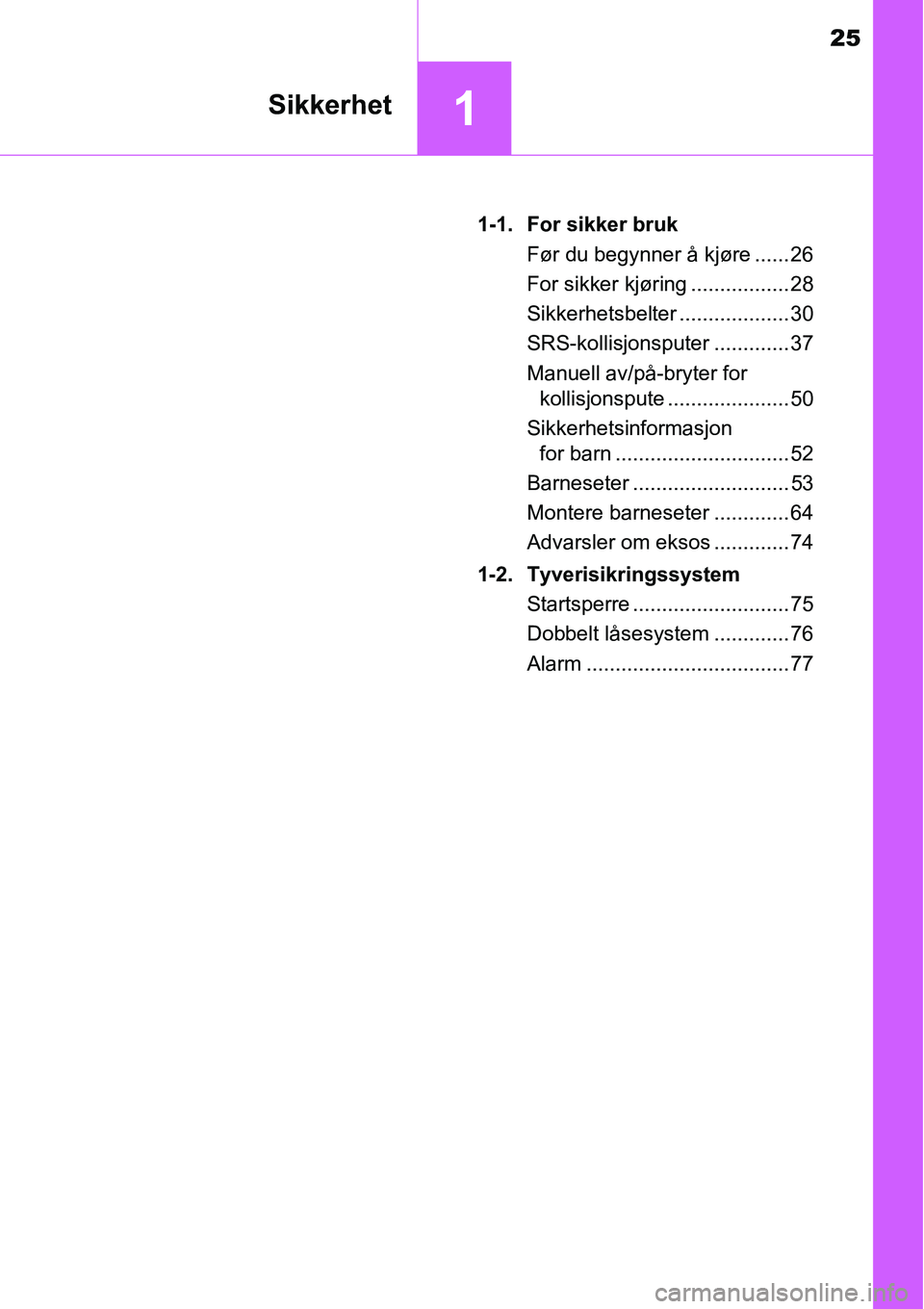 25

Sikkerhet

1

1-1. For sikker bruk

Før du begynner å kjøre ......26

For sikker kjøring .................28

Sikkerhetsbelter ...................30

SRS-kollisjonsputer .............37

Manuell av/på-bryter for kollisjonspute .....................50

Sikkerhetsinformasjon for barn ..............................52

Barneseter ...........................53

Montere barneseter .............64

Advarsler om eksos .............74

1-2. Tyverisikringssystem

Startsperre ...........................75

Dobbelt låsesystem .............76

Alarm ...................................77

carmanualsonline.info